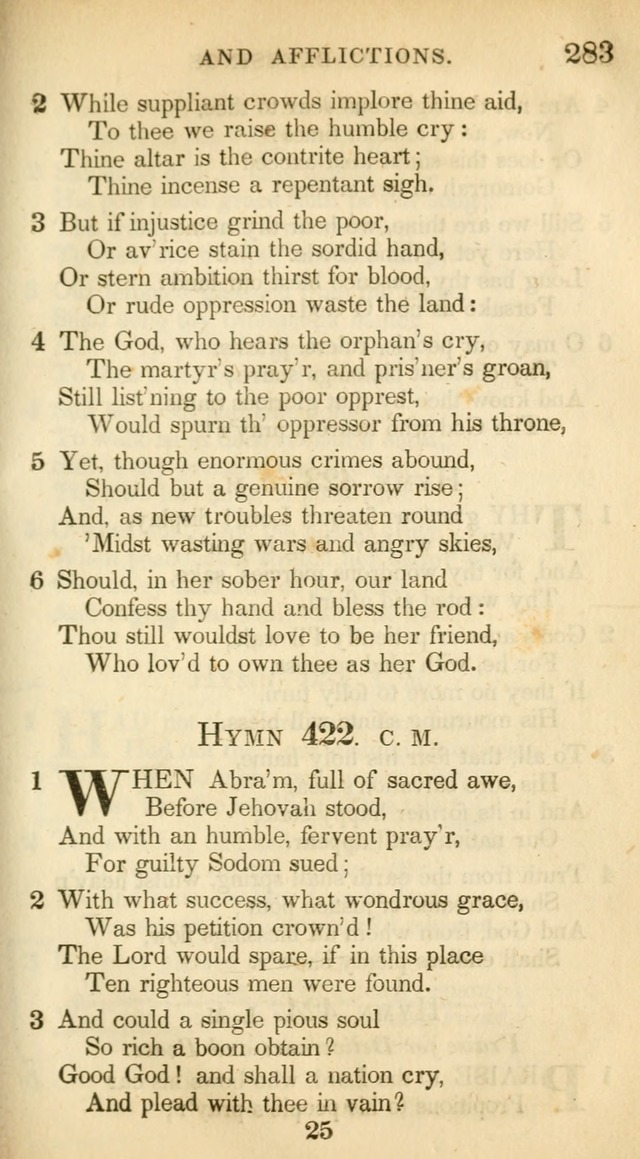 AND AFFLICTIONS. 283

2 While suppliant crowds implore thine aid,
To thee we raise the humble cry:
Thine altar is the contrite heart;
Thine incense a repentant sigh.

3 But if injustice grind the poor,
Or av'rice stain the sordid hand,
Or stern ambition thirst for blood,
Or rude oppression waste the land:

4 The God, who hears the orphan's cry,
The martyr's pray'r, and pris'ner's groan,
Still list'ning to the poor opprest,
Would spurn th' oppressor from his throne,

5 Yet, though enormous crimes abound,
Should but a genuine sorrow rise;
And, as new troubles threaten round
'Midst wasting wars and angry skies,

6 Should, in her sober hour, our land
Confess thy hand and bless the rod:
Thou still wouldst love to be her friend,
Who lov'd to own thee as her God.

HYMN 422. C. M.

1 WHEN Abra'm, full of sacred awe,
Before Jehovah stood,
And with an humble, fervent pray'r,
For guilty Sodom sued;

2 With what success, what wondrous grace,
Was his petition crown'd!
The Lord would spare, if in this place
Ten righteous men were found.

3 And could a single pious soul
So rich a boon obtain?
Good God! and shall a nation cry,
And plead with thee in vain?

25